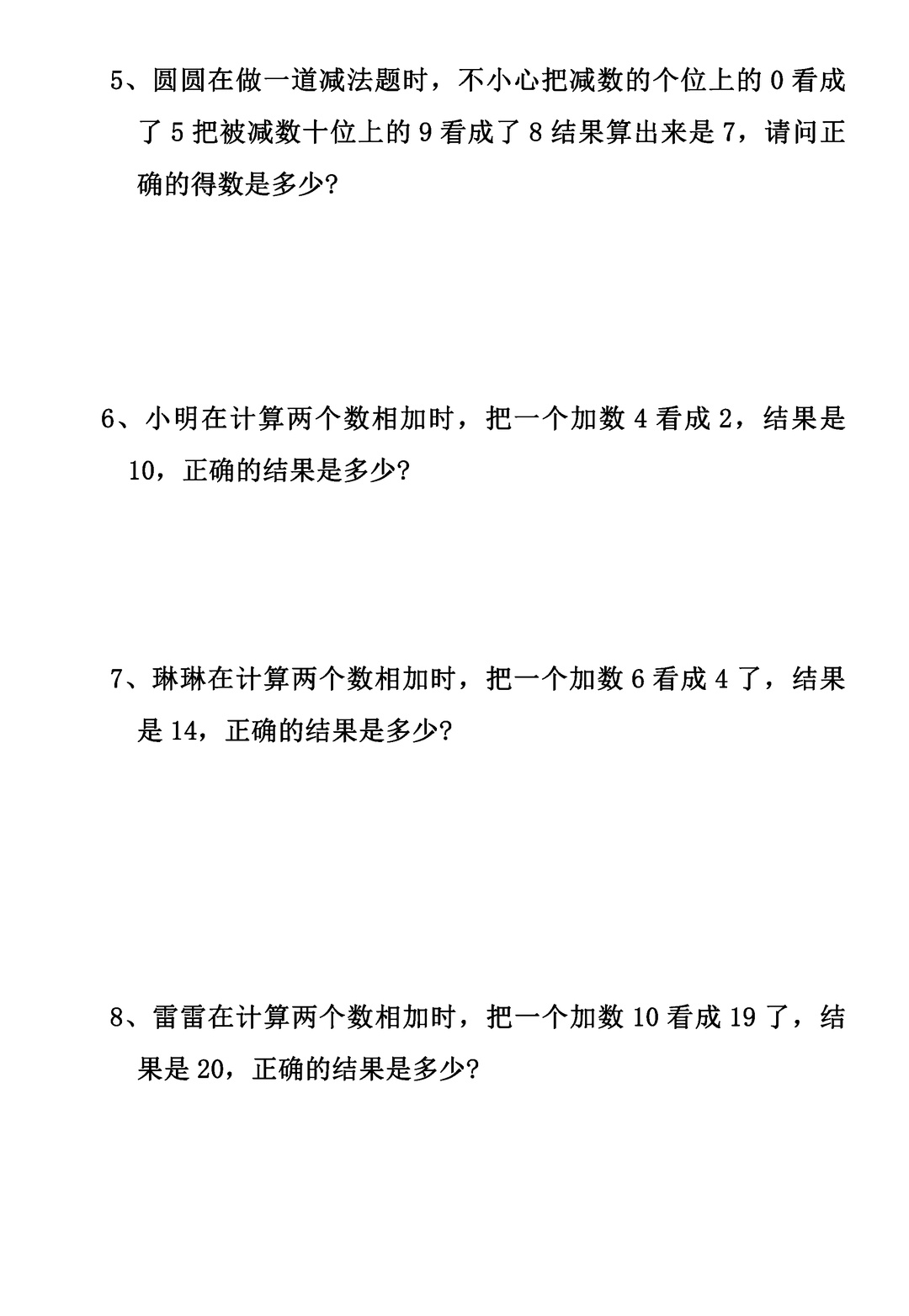 5、圆圆在做一道减法题时，不小心把减数的个位上的 0 看成了 5 把被减数十位上的 9 看成了 8 结果算出来是 7，请问正确的得数是多少?

6、小明在计算两个数相加时，把一个加数 4 看成 2，结果是 10，正确的结果是多少?

7、琳琳在计算两个数相加时，把一个加数 6 看成 4 了，结果是 14，正确的结果是多少?

8、雷雷在计算两个数相加时，把一个加数 10 看成 19 了，结果是 20，正确的结果是多少?